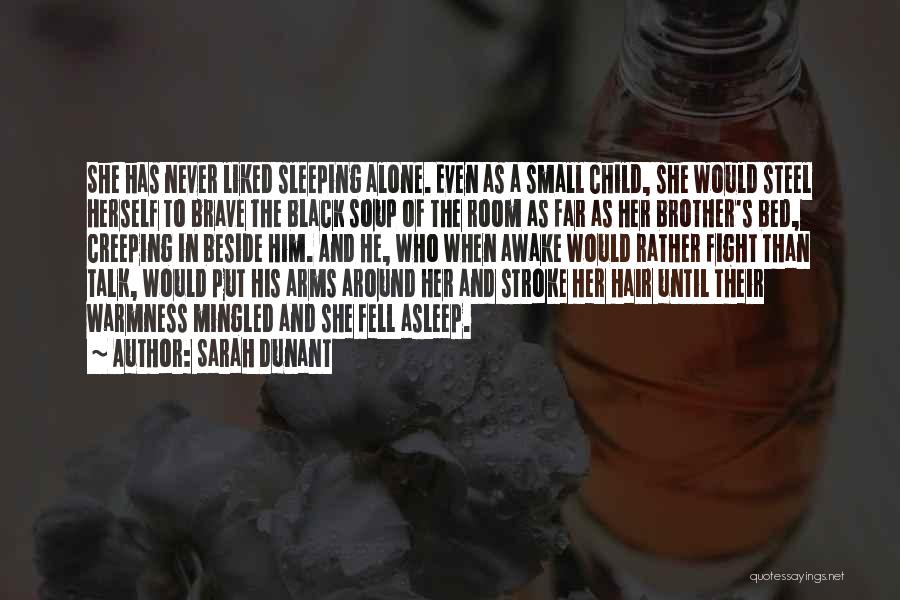 SHE HAS NEVER LIKED SLEEPING ALONE. EVEN AS A SMALL CHILD, SHE WOULD STEEL HERSELF TO BRAVE THE BLACK SOUP OF THE ROOM AS FAR AS HER BROTHER'S BED, CREEPING IN BESIDE HIM. AND HE, WHO WHEN AWAKE WOULD RATHER FIGHT THAN TALK, WOULD PUT HIS ARMS AROUND HER AND STROKE HER HAIR UNTIL THEIR WARMNESS MINGLED AND SHE FELL ASLEEP.

~ AUTHOR: SARAH DUNANT

quotessayings.net